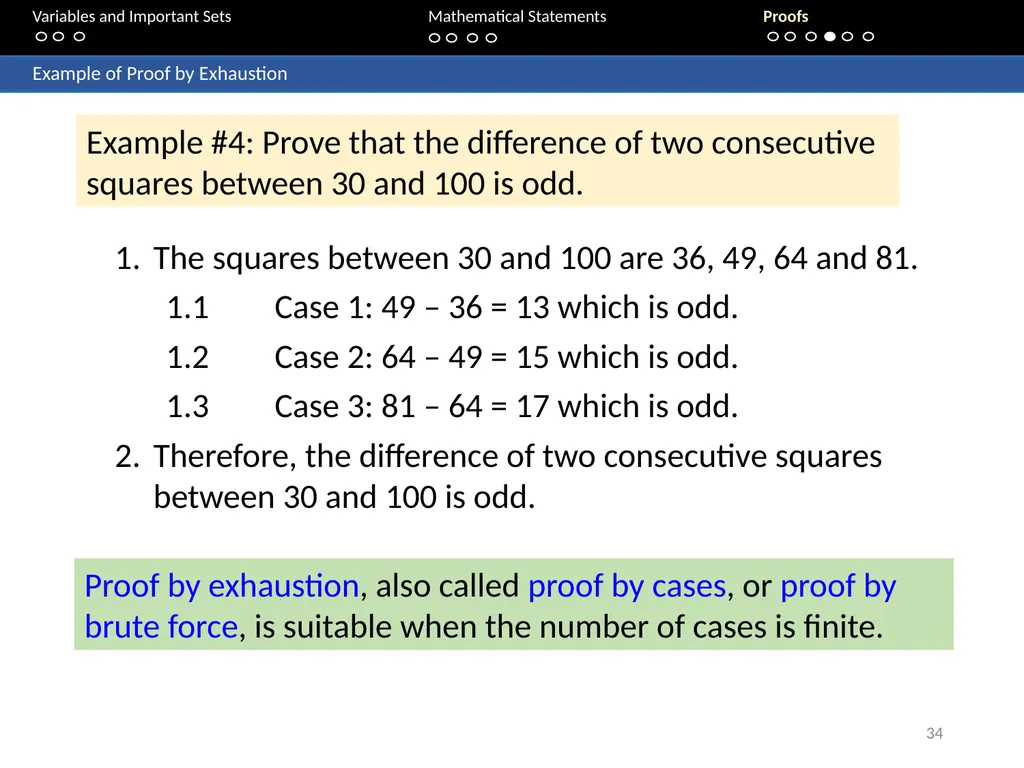 Variables and Important Sets

Mathematical Statements

Proofs

Example of Proof by Exhaustion

Example #4: Prove that the difference of two consecutive squares between 30 and 100 is odd.

1. The squares between 30 and 100 are 36, 49, 64 and 81.

1.1 Case 1: 49 – 36 = 13 which is odd.

1.2 Case 2: 64 – 49 = 15 which is odd.

1.3 Case 3: 81 – 64 = 17 which is odd.

2. Therefore, the difference of two consecutive squares between 30 and 100 is odd.

Proof by exhaustion, also called proof by cases, or proof by brute force, is suitable when the number of cases is finite.

34